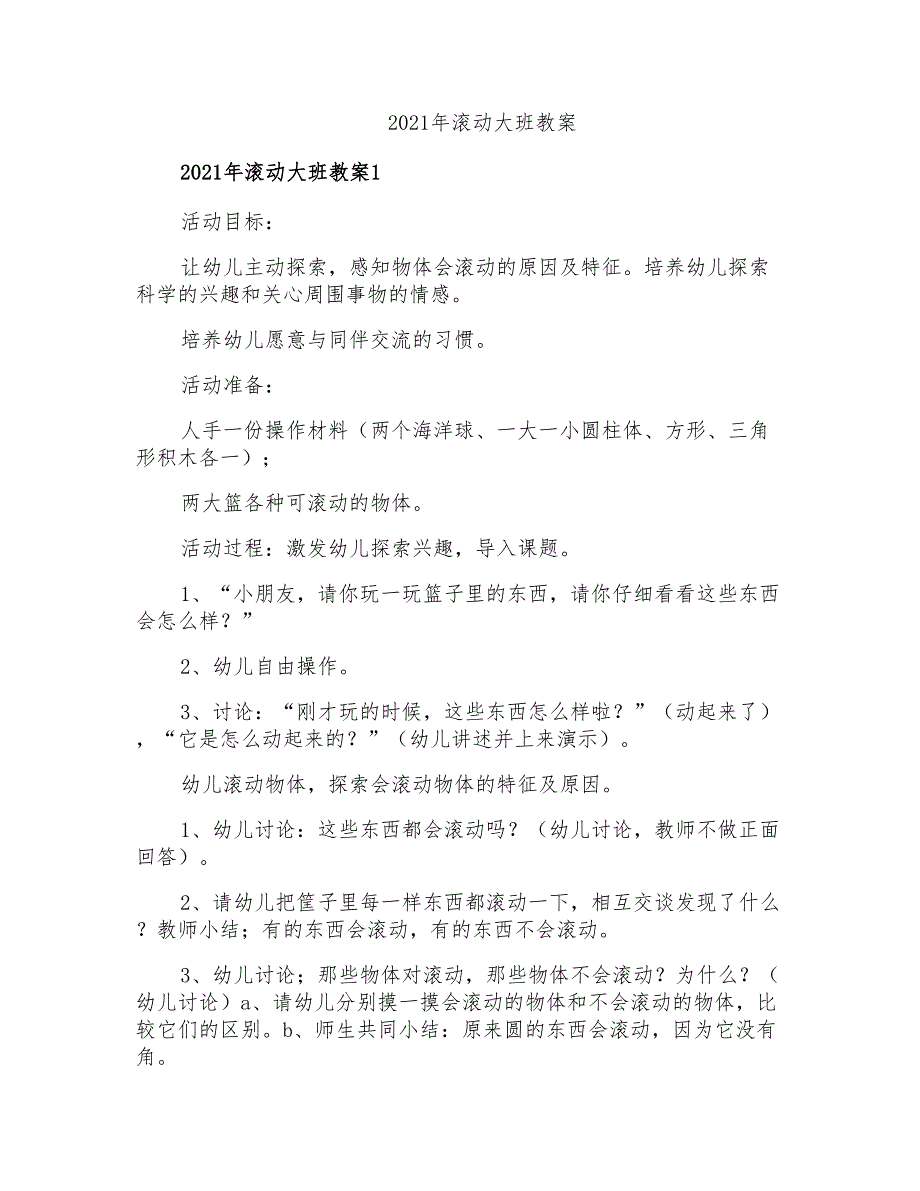 2021年滚动大班教案

2021年滚动大班教案1

活动目标：

让幼儿主动探索，感知物体会滚动的原因及特征。培养幼儿探索科学的兴趣和关心周围事物的情感。

培养幼儿愿意与同伴交流的习惯。

活动准备：

人手一份操作材料（两个海洋球、一大一小圆柱体、方形、三角形积木各一）；

两大篮各种可滚动的物体。

活动过程：激发幼儿探索兴趣，导入课题。

1、“小朋友，请你玩一玩篮子里的东西，请你仔细看看这些东西会怎么样？”

2、幼儿自由操作。

3、讨论：“刚才玩的时候，这些东西怎么样啦？”（动起来了），“它是怎么动起来的？”（幼儿讲述并上来演示）。

幼儿滚动物体，探索会滚动物体的特征及原因。

1、幼儿讨论：这些东西都会滚动吗？（幼儿讨论，教师不做正面回答）。

2、请幼儿把筐子里每一样东西都滚动一下，相互交谈发现了什么？教师小结；有的东西会滚动，有的东西不会滚动。

3、幼儿讨论；那些物体对滚动，那些物体不会滚动？为什么？（幼儿讨论）a、请幼儿分别摸一摸会滚动的物体和不会滚动的物体，比较它们的区别。b、师生共同小结：原来圆的东西会滚动，因为它没有角。